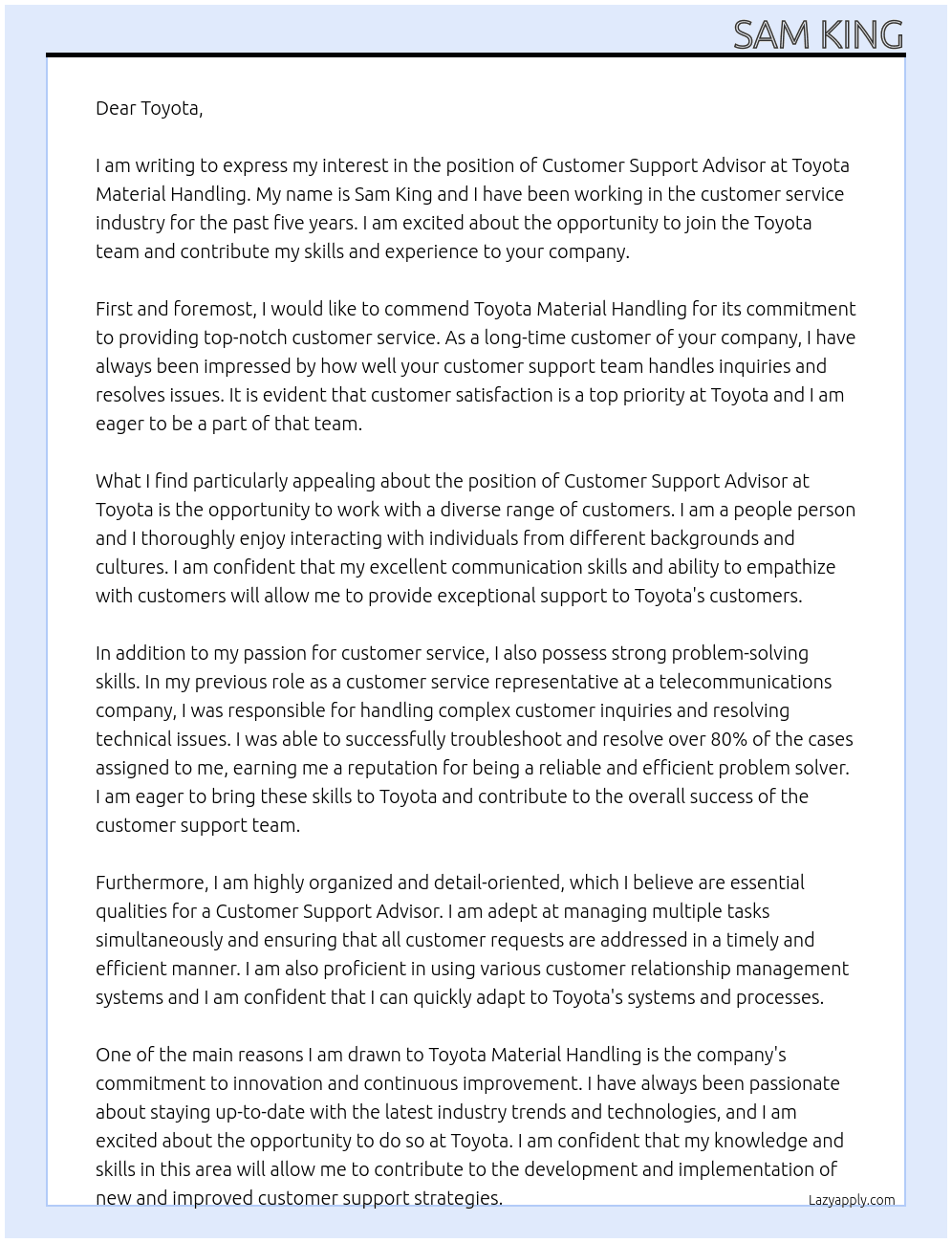 SAM KING

Dear Toyota,

I am writing to express my interest in the position of Customer Support Advisor at Toyota Material Handling. My name is Sam King and I have been working in the customer service industry for the past five years. I am excited about the opportunity to join the Toyota team and contribute my skills and experience to your company.

First and foremost, I would like to commend Toyota Material Handling for its commitment to providing top-notch customer service. As a long-time customer of your company, I have always been impressed by how well your customer support team handles inquiries and resolves issues. It is evident that customer satisfaction is a top priority at Toyota and I am eager to be a part of that team.

What I find particularly appealing about the position of Customer Support Advisor at Toyota is the opportunity to work with a diverse range of customers. I am a people person and I thoroughly enjoy interacting with individuals from different backgrounds and cultures. I am confident that my excellent communication skills and ability to empathize with customers will allow me to provide exceptional support to Toyota's customers.

In addition to my passion for customer service, I also possess strong problem-solving skills. In my previous role as a customer service representative at a telecommunications company, I was responsible for handling complex customer inquiries and resolving technical issues. I was able to successfully troubleshoot and resolve over 80% of the cases assigned to me, earning me a reputation for being a reliable and efficient problem solver. I am eager to bring these skills to Toyota and contribute to the overall success of the customer support team.

Furthermore, I am highly organized and detail-oriented, which I believe are essential qualities for a Customer Support Advisor. I am adept at managing multiple tasks simultaneously and ensuring that all customer requests are addressed in a timely and efficient manner. I am also proficient in using various customer relationship management systems and I am confident that I can quickly adapt to Toyota's systems and processes.

One of the main reasons I am drawn to Toyota Material Handling is the company's commitment to innovation and continuous improvement. I have always been passionate about staying up-to-date with the latest industry trends and technologies, and I am excited about the opportunity to do so at Toyota. I am confident that my knowledge and skills in this area will allow me to contribute to the development and implementation of new and improved customer support strategies.

Lazyapply.com